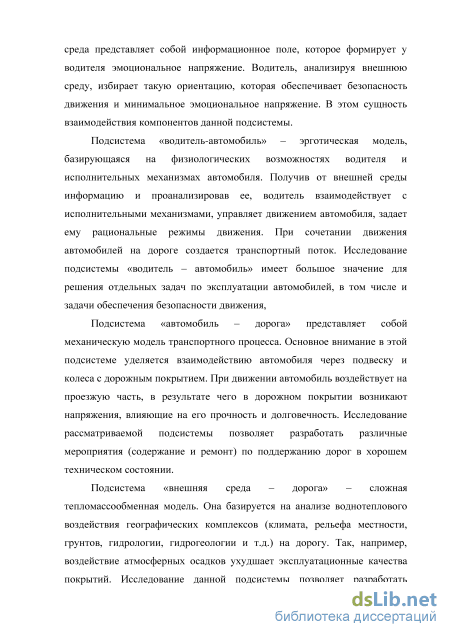 среда представляет собой информационное поле, которое формирует у водителя эмоциональное напряжение. Водитель, анализируя внешнюю среду, избирает такую ориентацию, которая обеспечивает безопасность движения и минимальное эмоциональное напряжение. В этом сущность взаимодействия компонентов данной подсистемы.

Подсистема «водитель-автомобиль» – эрготическая модель, базирующаяся на физиологических возможностях водителя и исполнительных механизмах автомобиля. Получив от внешней среды информацию и проанализировав ее, водитель взаимодействует с исполнительными механизмами, управляет движением автомобиля, задает ему рациональные режимы движения. При сочетании движения автомобилей на дороге создается транспортный поток. Исследование подсистемы «водитель – автомобиль» имеет большое значение для решения отдельных задач по эксплуатации автомобилей, в том числе и задачи обеспечения безопасности движения,

Подсистема «автомобиль – дорога» представляет собой механическую модель транспортного процесса. Основное внимание в этой подсистеме уделяется взаимодействию автомобиля через подвеску и колеса с дорожным покрытием. При движении автомобиль воздействует на проезжую часть, в результате чего в дорожном покрытии возникают напряжения, влияющие на его прочность и долговечность. Исследование рассматриваемой подсистемы позволяет разработать различные мероприятия (содержание и ремонт) по поддержанию дорог в хорошем техническом состоянии.

Подсистема «внешняя среда – дорога» – сложная тепломассообменная модель. Она базируется на анализе воднотеплового воздействия географических комплексов (климата, рельефа местности, грунтов, гидрологии, гидрогеологии и т.д.) на дорогу. Так, например, воздействие атмосферных осадков ухудшает эксплуатационные качества покрытий. Исследование данной подсистемы позволяет разработать

dsLib.net
библиотека диссертаций